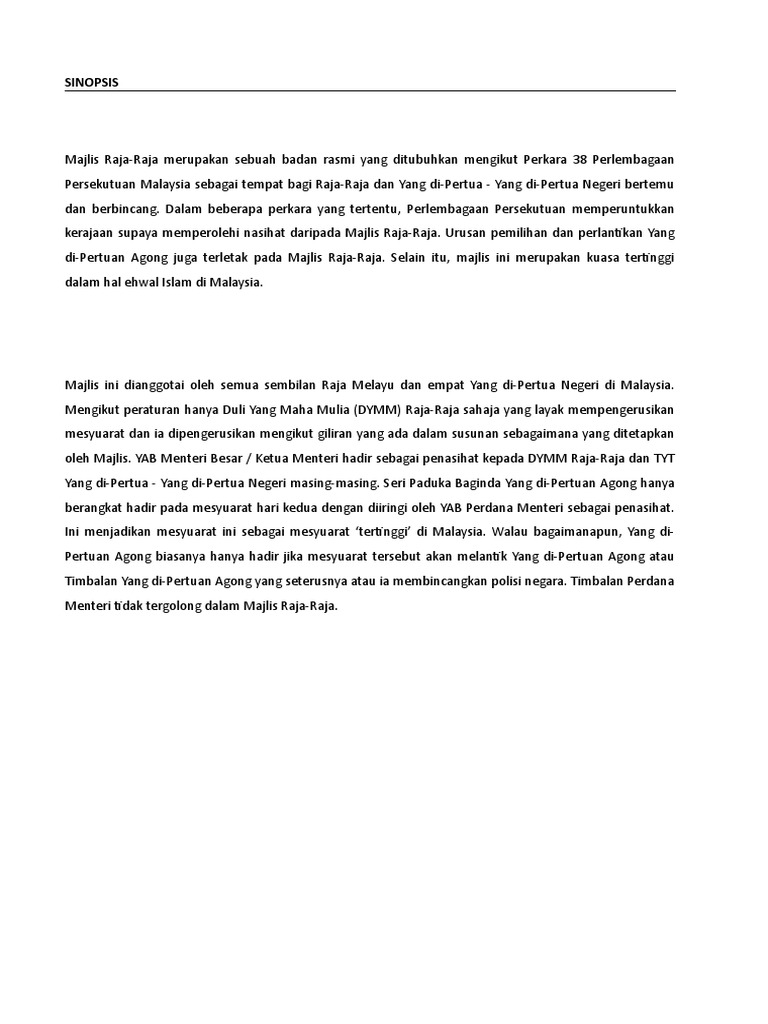 SINOPSIS

Majlis Raja-Raja merupakan sebuah badan rasmi yang ditubuhkan mengikut Perkara 38 Perlembagaan Persekutuan Malaysia sebagai tempat bagi Raja-Raja dan Yang di-Pertua - Yang di-Pertua Negeri bertemu dan berbincang. Dalam beberapa perkara yang tertentu, Perlembagaan Persekutuan memperuntukkan kerajaan supaya memperolehi nasihat daripada Majlis Raja-Raja. Urusan pemilihan dan perlantikan Yang di-Pertuan Agong juga terletak pada Majlis Raja-Raja. Selain itu, majlis ini merupakan kuasa tertinggi dalam hal ehwal Islam di Malaysia.

Majlis ini dianggotai oleh semua sembilan Raja Melayu dan empat Yang di-Pertua Negeri di Malaysia. Mengikut peraturan hanya Duli Yang Maha Mulia (DYMM) Raja-Raja sahaja yang layak mempengerusikan mesyuarat dan ia dipengerusikan mengikut giliran yang ada dalam susunan sebagaimana yang ditetapkan oleh Majlis. YAB Menteri Besar / Ketua Menteri hadir sebagai penasihat kepada DYMM Raja-Raja dan TYT Yang di-Pertua - Yang di-Pertua Negeri masing-masing. Seri Paduka Baginda Yang di-Pertuan Agong hanya berangkat hadir pada mesyuarat hari kedua dengan diiringi oleh YAB Perdana Menteri sebagai penasihat. Ini menjadikan mesyuarat ini sebagai mesyuarat 'tertinggi' di Malaysia. Walau bagaimanapun, Yang di-Pertuan Agong biasanya hanya hadir jika mesyuarat tersebut akan melantik Yang di-Pertuan Agong atau Timbalan Yang di-Pertuan Agong yang seterusnya atau ia membincangkan polisi negara. Timbalan Perdana Menteri tidak tergolong dalam Majlis Raja-Raja.